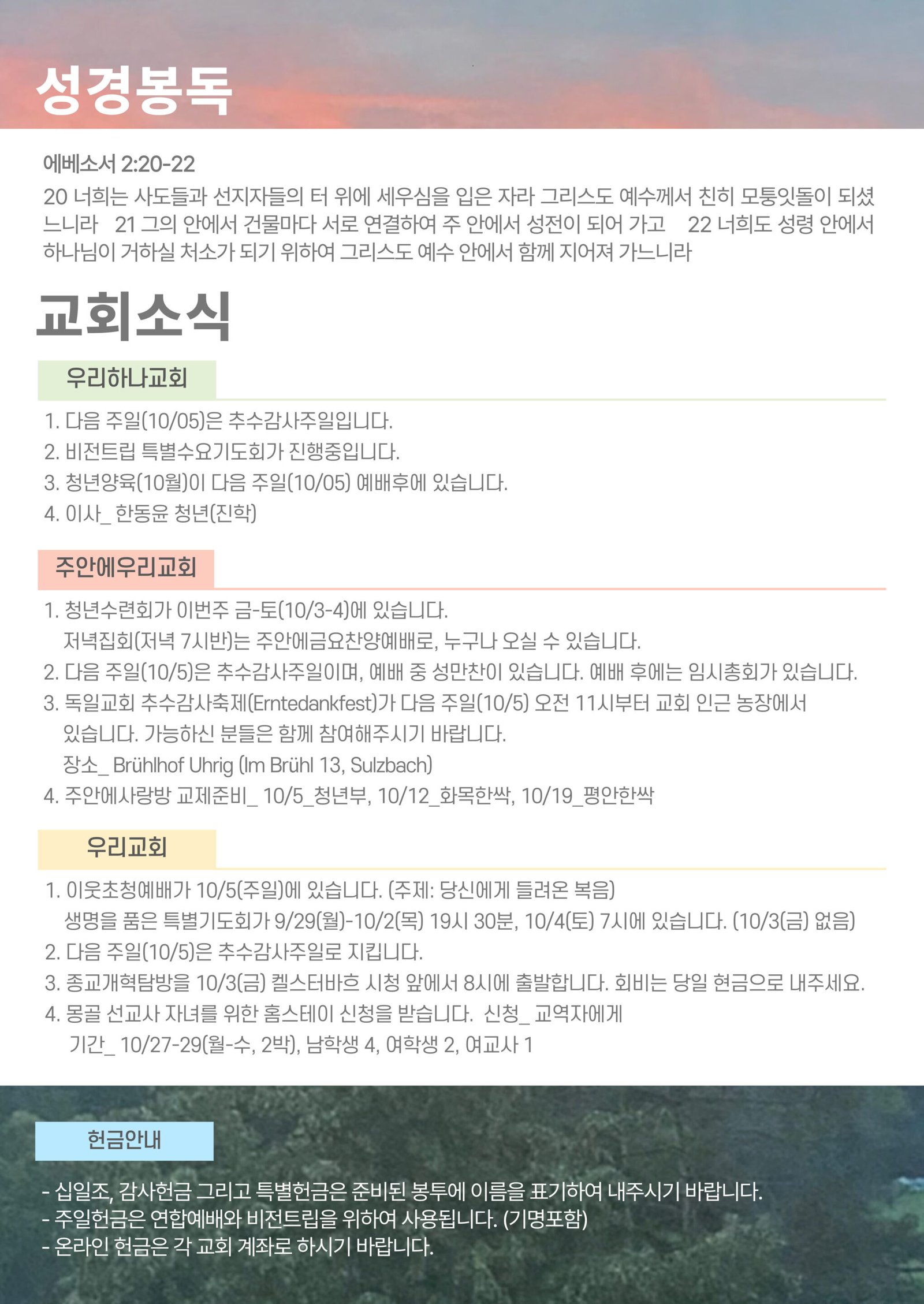 성경봉독

에베소서 2:20-22

20 너희는 사도들과 선지자들의 터 위에 세우심을 입은 자라 그리스도 예수께서 친히 모퉁잇돌이 되셨느니라 21 그의 안에서 건물마다 서로 연결하여 주 안에서 성전이 되어 가고 22 너희도 성령 안에서 하나님이 거하실 처소가 되기 위하여 그리스도 예수 안에서 함께 지어져 가느니라

교회소식

우리하나교회

1. 다음 주일(10/05)은 추수감사주일입니다.
2. 비전트립 특별수요기도회가 진행중입니다.
3. 청년양육(10월)이 다음 주일(10/05) 예배후에 있습니다.
4. 이사_ 한동윤 청년(진학)

주안에우리교회

1. 청년수련회가 이번주 금-토(10/3-4)에 있습니다.
저녁집회(저녁 7시반)는 주안에금요찬양예배로, 누구나 오실 수 있습니다.
2. 다음 주일(10/5)은 추수감사주일이며, 예배 중 성만찬이 있습니다. 예배 후에는 임시총회가 있습니다.
3. 독일교회 추수감사축제(Erntedankfest)가 다음 주일(10/5) 오전 11시부터 교회 인근 농장에서 있습니다. 가능하신 분들은 함께 참여해주시기 바랍니다.
장소_ Brühlhof Uhrig (Im Brühl 13, Sulzbach)
4. 주안에사랑방 교제준비_ 10/5_청년부, 10/12_화목한싹, 10/19_평안한싹

우리교회

1. 이웃초청예배가 10/5(주일)에 있습니다. (주제: 당신에게 들려온 복음)
생명을 품은 특별기도회가 9/29(월)-10/2(목) 19시 30분, 10/4(토) 7시에 있습니다. (10/3(금) 없음)
2. 다음 주일(10/5)은 추수감사주일로 지킵니다.
3. 종교개혁탐방을 10/3(금) 켈스터바흐 시청 앞에서 8시에 출발합니다. 회비는 당일 현금으로 내주세요.
4. 몽골 선교사 자녀를 위한 홈스테이 신청을 받습니다. 신청_ 교역자에게
기간_ 10/27-29(월-수, 2박), 남학생 4, 여학생 2, 여교사 1

헌금안내

- 십일조, 감사헌금 그리고 특별헌금은 준비된 봉투에 이름을 표기하여 내주시기 바랍니다.
- 주일헌금은 연합예배와 비전트립을 위하여 사용됩니다. (기명포함)
- 온라인 헌금은 각 교회 계좌로 하시기 바랍니다.